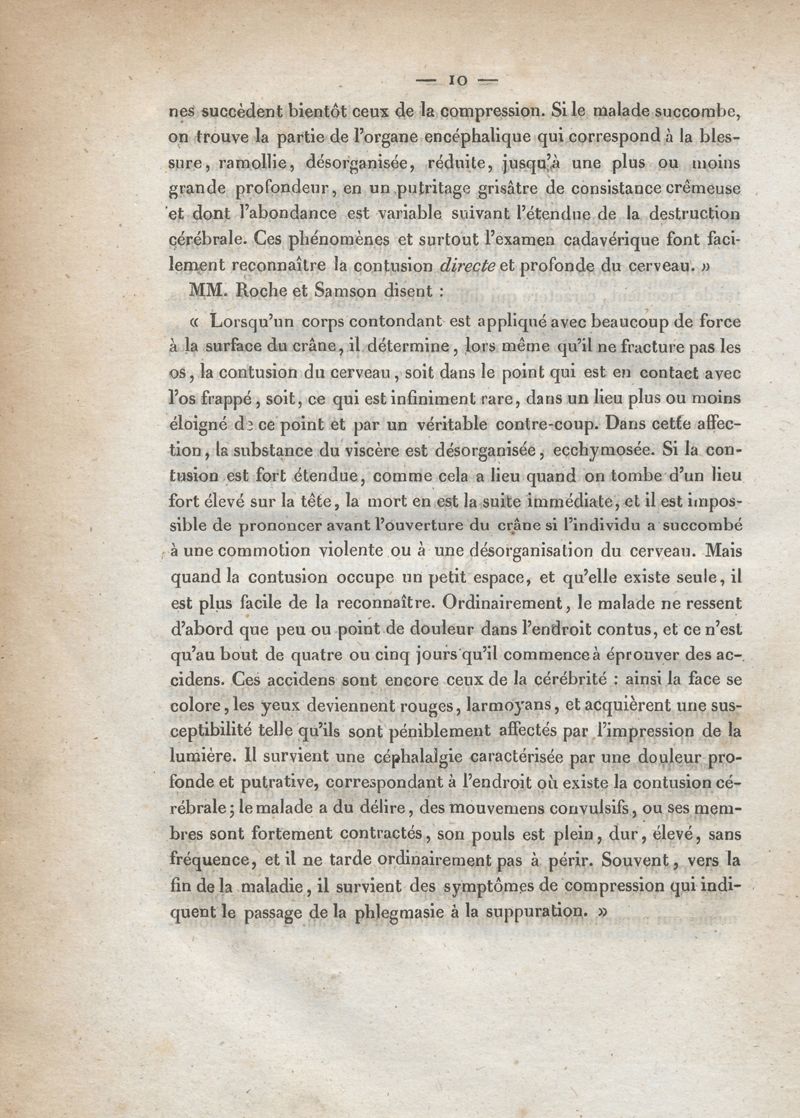 — 10 —

nes succèdent bientôt ceux de la compression. Si le malade succombe, on trouve la partie de l'organe encéphalique qui correspond à la blessure, ramollie, désorganisée, réduite, jusqu'à une plus ou moins grande profondeur, en un putritage grisâtre de consistance crêmeuse et dont l'abondance est variable suivant l'étendue de la destruction cérébrale. Ces phénomènes et surtout l'examen cadavérique font facilement reconnaître la contusion directe et profonde du cerveau. »

MM. Roche et Samson disent :

« Lorsqu'un corps contondant est appliqué avec beaucoup de force à la surface du crâne, il détermine, lors même qu'il ne fracture pas les os, la contusion du cerveau, soit dans le point qui est en contact avec l'os frappé, soit, ce qui est infiniment rare, dans un lieu plus ou moins éloigné de ce point et par un véritable contre-coup. Dans cette affection, la substance du viscère est désorganisée, ecchymosée. Si la contusion est fort étendue, comme cela a lieu quand on tombe d'un lieu fort élevé sur la tête, la mort en est la suite immédiate, et il est impossible de prononcer avant l'ouverture du crâne si l'individu a succombé à une commotion violente ou à une désorganisation du cerveau. Mais quand la contusion occupe un petit espace, et qu'elle existe seule, il est plus facile de la reconnaître. Ordinairement, le malade ne ressent d'abord que peu ou point de douleur dans l'endroit contus, et ce n'est qu'au bout de quatre ou cinq jours qu'il commence à éprouver des accidens. Ces accidens sont encore ceux de la cérébrité : ainsi la face se colore, les yeux deviennent rouges, larmoyans, et acquièrent une susceptibilité telle qu'ils sont péniblement affectés par l'impression de la lumière. Il survient une céphalalgie caractérisée par une douleur profonde et putrative, correspondant à l'endroit où existe la contusion cérébrale; le malade a du délire, des mouvemens convulsifs, ou ses membres sont fortement contractés, son pouls est plein, dur, élevé, sans fréquence, et il ne tarde ordinairement pas à périr. Souvent, vers la fin de la maladie, il survient des symptômes de compression qui indiquent le passage de la phlegmasie à la suppuration. »